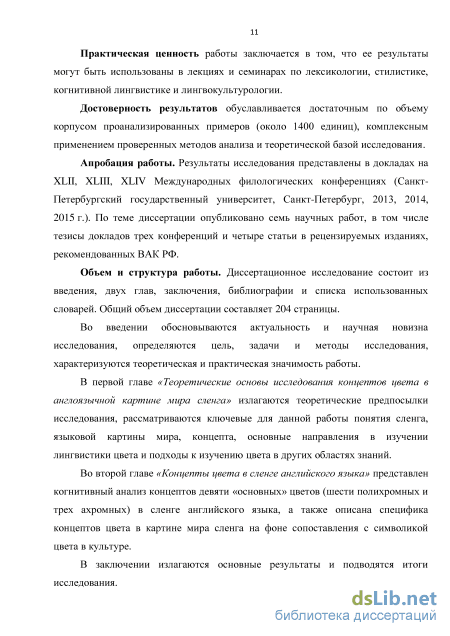 11

Практическая ценность работы заключается в том, что ее результаты могут быть использованы в лекциях и семинарах по лексикологии, стилистике, когнитивной лингвистике и лингвокультурологии.

Достоверность результатов обуславливается достаточным по объему корпусом проанализированных примеров (около 1400 единиц), комплексным применением проверенных методов анализа и теоретической базой исследования.

Апробация работы. Результаты исследования представлены в докладах на XLII, XLIII, XLIV Международных филологических конференциях (Санкт-Петербургский государственный университет, Санкт-Петербург, 2013, 2014, 2015 г.). По теме диссертации опубликовано семь научных работ, в том числе тезисы докладов трех конференций и четыре статьи в рецензируемых изданиях, рекомендованных ВАК РФ.

Объем и структура работы. Диссертационное исследование состоит из введения, двух глав, заключения, библиографии и списка использованных словарей. Общий объем диссертации составляет 204 страницы.

Во введении обосновываются актуальность и научная новизна исследования, определяются цель, задачи и методы исследования, характеризуются теоретическая и практическая значимость работы.

В первой главе «Теоретические основы исследования концептов цвета в англоязычной картине мира сленга» излагаются теоретические предпосылки исследования, рассматриваются ключевые для данной работы понятия сленга, языковой картины мира, концепта, основные направления в изучении лингвистики цвета и подходы к изучению цвета в других областях знаний.

Во второй главе «Концепты цвета в сленге английского языка» представлен когнитивный анализ концептов девяти «основных» цветов (шести полихромных и трех ахромных) в сленге английского языка, а также описана специфика концептов цвета в картине мира сленга на фоне сопоставления с символикой цвета в культуре.

В заключении излагаются основные результаты и подводятся итоги исследования.

dsLib.net
библиотека диссертаций